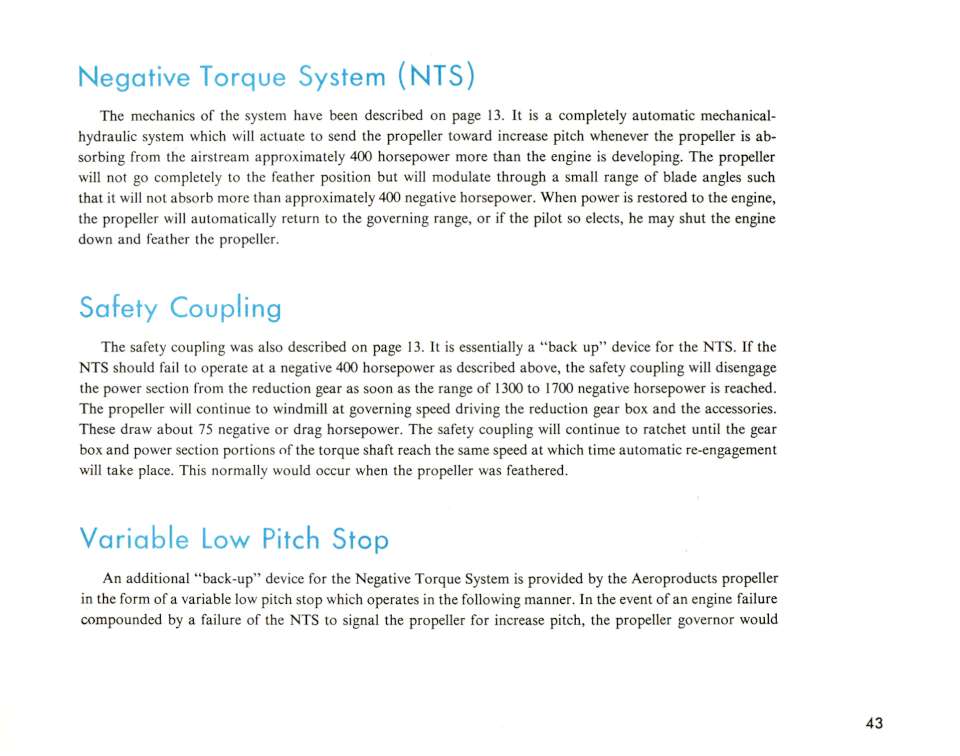 Negative Torque System (NTS)

The mechanics of the system have been described on page 13. It is a completely automatic mechanical-hydraulic system which will actuate to send the propeller toward increase pitch whenever the propeller is absorbing from the airstream approximately 400 horsepower more than the engine is developing. The propeller will not go completely to the feather position but will modulate through a small range of blade angles such that it will not absorb more than approximately 400 negative horsepower. When power is restored to the engine, the propeller will automatically return to the governing range, or if the pilot so elects, he may shut the engine down and feather the propeller.

Safety Coupling

The safety coupling was also described on page 13. It is essentially a "back up" device for the NTS. If the NTS should fail to operate at a negative 400 horsepower as described above, the safety coupling will disengage the power section from the reduction gear as soon as the range of 1300 to 1700 negative horsepower is reached. The propeller will continue to windmill at governing speed driving the reduction gear box and the accessories. These draw about 75 negative or drag horsepower. The safety coupling will continue to ratchet until the gear box and power section portions of the torque shaft reach the same speed at which time automatic re-engagement will take place. This normally would occur when the propeller was feathered.

Variable Low Pitch Stop

An additional "back-up" device for the Negative Torque System is provided by the Aeroproducts propeller in the form of a variable low pitch stop which operates in the following manner. In the event of an engine failure compounded by a failure of the NTS to signal the propeller for increase pitch, the propeller governor would

43